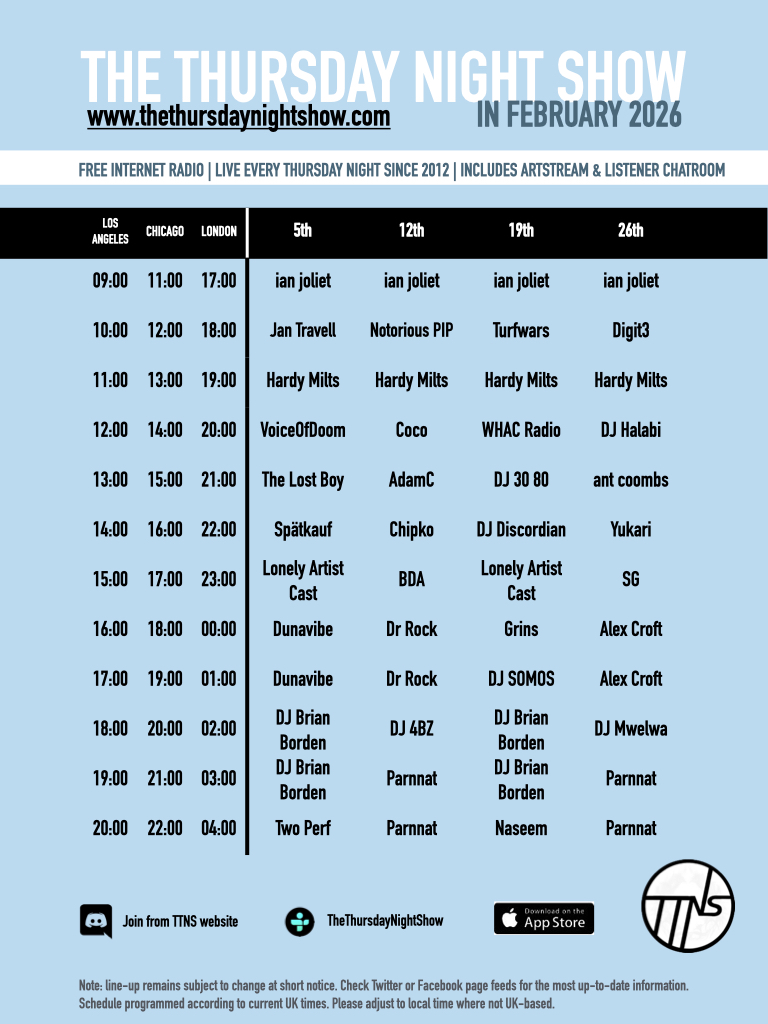 THE THURSDAY NIGHT SHOW
www.thethursdaynightshow.com
IN FEBRUARY 2026

FREE INTERNET RADIO | LIVE EVERY THURSDAY NIGHT SINCE 2012 | INCLUDES ARTSTREAM & LISTENER CHATROOM

| LOS ANGELES | CHICAGO | LONDON | 5th | 12th | 19th | 26th |
|---|---|---|---|---|---|---|
| 09:00 | 11:00 | 17:00 | ian joliet | ian joliet | ian joliet | ian joliet |
| 10:00 | 12:00 | 18:00 | Jan Travell | Notorious PIP | Turfwars | Digit3 |
| 11:00 | 13:00 | 19:00 | Hardy Milts | Hardy Milts | Hardy Milts | Hardy Milts |
| 12:00 | 14:00 | 20:00 | VoiceOfDoom | Coco | WHAC Radio | DJ Halabi |
| 13:00 | 15:00 | 21:00 | The Lost Boy | AdamC | DJ 30 80 | ant coombs |
| 14:00 | 16:00 | 22:00 | Spätkauf | Chipko | DJ Discordian | Yukari |
| 15:00 | 17:00 | 23:00 | Lonely Artist Cast | BDA | Lonely Artist Cast | SG |
| 16:00 | 18:00 | 00:00 | Dunavibe | Dr Rock | Grins | Alex Croft |
| 17:00 | 19:00 | 01:00 | Dunavibe | Dr Rock | DJ SOMOS | Alex Croft |
| 18:00 | 20:00 | 02:00 | DJ Brian Borden | DJ 4BZ | DJ Brian Borden | DJ Mwelwa |
| 19:00 | 21:00 | 03:00 | DJ Brian Borden | Parnnat | DJ Brian Borden | Parnnat |
| 20:00 | 22:00 | 04:00 | Two Perf | Parnnat | Naseem | Parnnat |

Join from TTNS website
TheThursdayNightShow
Download on the App Store
TTNS

Note: line-up remains subject to change at short notice. Check Twitter or Facebook page feeds for the most up-to-date information. Schedule programmed according to current UK times. Please adjust to local time where not UK-based.